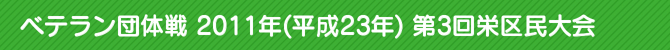 ベテラン団体戦 2011年(平成23年) 第3回米区民大会